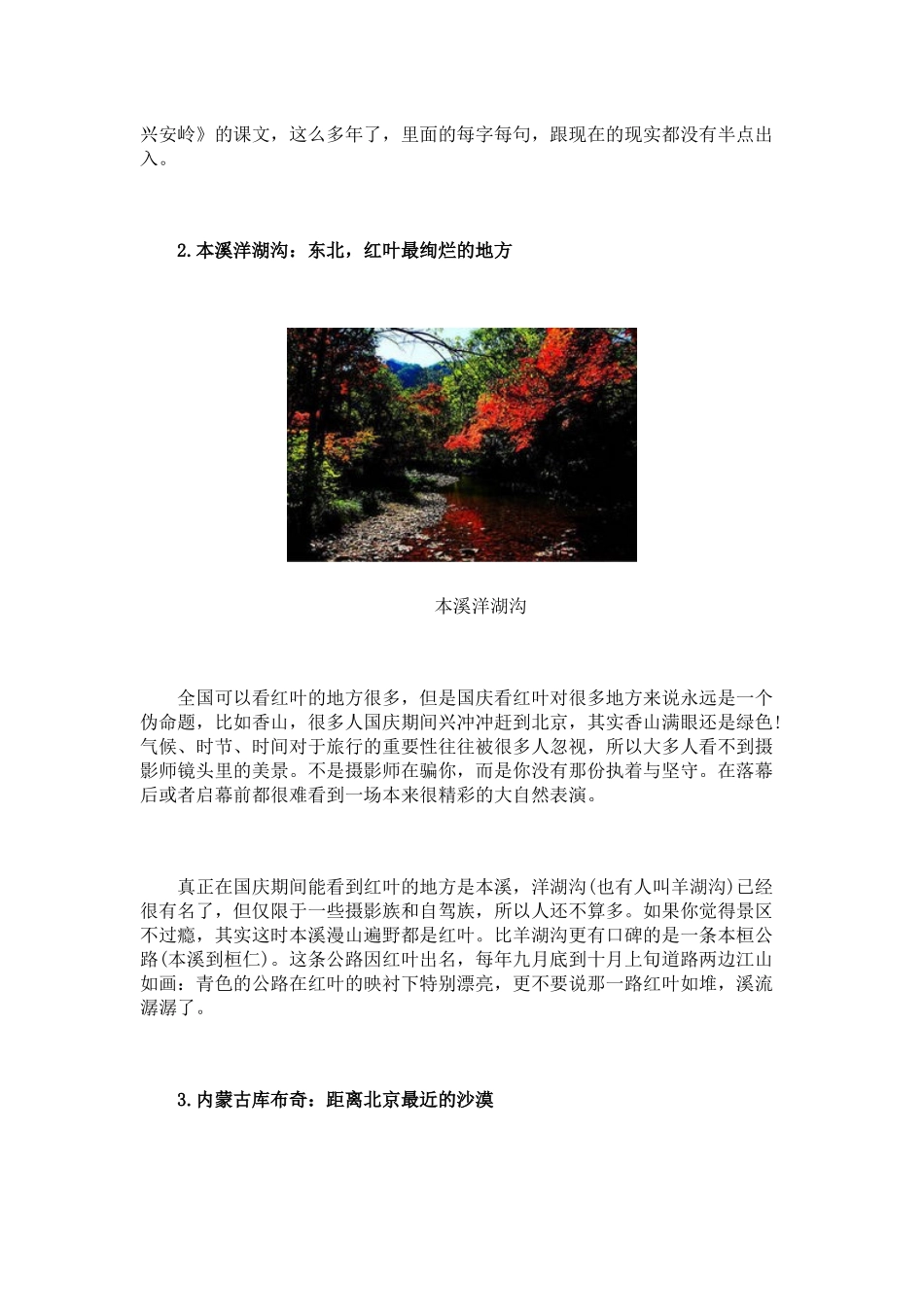 兴安岭》的课文，这么多年了，里面的每字每句，跟现在的现实都没有半点出入。

2.本溪洋湖沟：东北，红叶最绚烂的地方

本溪洋湖沟

全国可以看红叶的地方很多，但是国庆看红叶对很多地方来说永远是一个伪命题，比如香山，很多人国庆期间兴冲冲赶到北京，其实香山满眼还是绿色!气候、时节、时间对于旅行的重要性往往被很多人忽视，所以大多人看不到摄影师镜头里的美景。不是摄影师在骗你，而是你没有那份执着与坚守。在落幕后或者启幕前都很难看到一场本来很精彩的大自然表演。

真正在国庆期间能看到红叶的地方是本溪，洋湖沟(也有人叫羊湖沟)已经很有名了，但仅限于一些摄影族和自驾族，所以人还不算多。如果你觉得景区不过瘾，其实这时本溪漫山遍野都是红叶。比羊湖沟更有口碑的是一条本桓公路(本溪到桓仁)。这条公路因红叶出名，每年九月底到十月上旬道路两边江山如画：青色的公路在红叶的映衬下特别漂亮，更不要说那一路红叶如堆，溪流潺潺了。

3.内蒙古库布奇：距离北京最近的沙漠